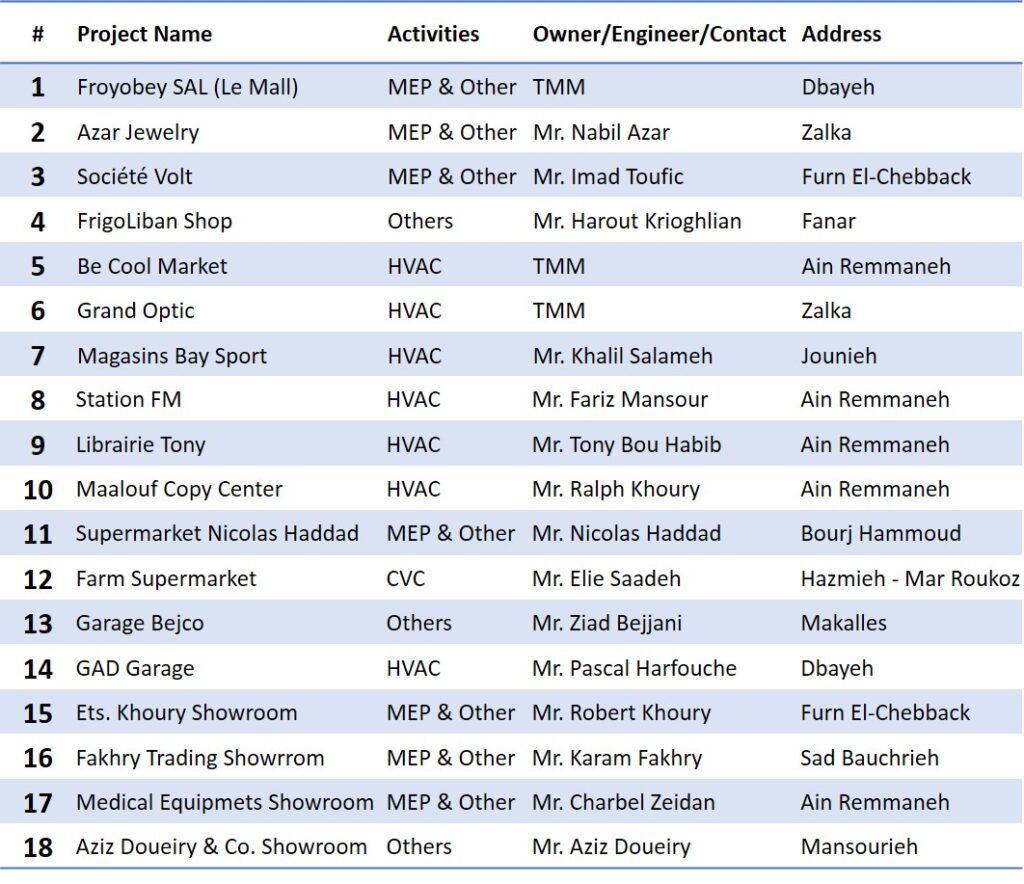 | # | Project Name | Activities | Owner/Engineer/Contact | Address |
|---|---|---|---|---|
| 1 | Froyobey SAL (Le Mall) | MEP & Other | TMM | Dbayeh |
| 2 | Azar Jewelry | MEP & Other | Mr. Nabil Azar | Zalka |
| 3 | Société Volt | MEP & Other | Mr. Imad Toufic | Furn El-Chebback |
| 4 | FrigoLiban Shop | Others | Mr. Harout Krioghlian | Fanar |
| 5 | Be Cool Market | HVAC | TMM | Ain Remmaneh |
| 6 | Grand Optic | HVAC | TMM | Zalka |
| 7 | Magasins Bay Sport | HVAC | Mr. Khalil Salameh | Jounieh |
| 8 | Station FM | HVAC | Mr. Fariz Mansour | Ain Remmaneh |
| 9 | Librairie Tony | HVAC | Mr. Tony Bou Habib | Ain Remmaneh |
| 10 | Maalouf Copy Center | HVAC | Mr. Ralph Khoury | Ain Remmaneh |
| 11 | Supermarket Nicolas Haddad | MEP & Other | Mr. Nicolas Haddad | Bourj Hammoud |
| 12 | Farm Supermarket | CVC | Mr. Elie Saadeh | Hazmieh - Mar Roukoz |
| 13 | Garage Bejco | Others | Mr. Ziad Bejjani | Makalles |
| 14 | GAD Garage | HVAC | Mr. Pascal Harfouche | Dbayeh |
| 15 | Ets. Khoury Showroom | MEP & Other | Mr. Robert Khoury | Furn El-Chebback |
| 16 | Fakhry Trading Showrrom | MEP & Other | Mr. Karam Fakhry | Sad Bauchrieh |
| 17 | Medical Equipmets Showroom | MEP & Other | Mr. Charbel Zeidan | Ain Remmaneh |
| 18 | Aziz Doueiry & Co. Showroom | Others | Mr. Aziz Doueiry | Mansourieh |